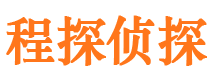 程探侦探